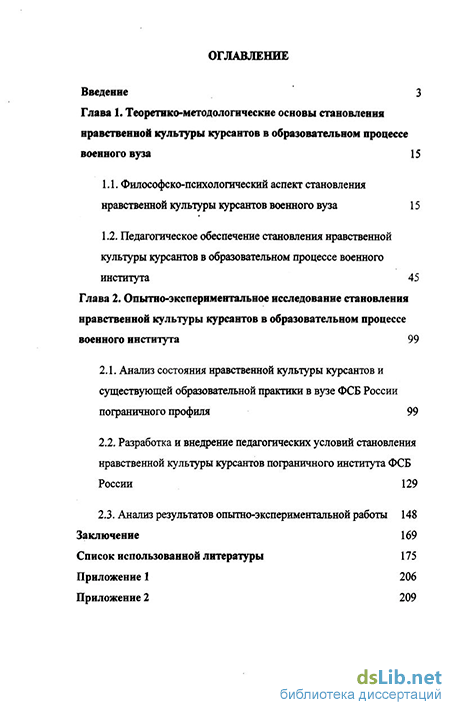 ОГЛАВЛЕНИЕ

Введение 3

Глава 1. Теоретико-методологические основы становления нравственной культуры курсантов в образовательном процессе военного вуза 15

1.1. Философско-психологический аспект становления нравственной культуры курсантов военного вуза 15

1.2. Педагогическое обеспечение становления нравственной культуры курсантов в образовательном процессе военного института 45

Глава 2. Опытно-экспериментальное исследование становления нравственной культуры курсантов в образовательном процессе военного института 99

2.1. Анализ состояния нравственной культуры курсантов и существующей образовательной практики в вузе ФСБ России пограничного профиля 99

2.2. Разработка и внедрение педагогических условий становления нравственной культуры курсантов пограничного института ФСБ России 129

2.3. Анализ результатов опытно-экспериментальной работы 148

Заключение 169

Список использованной литературы 175

Приложение 1 206

Приложение 2 209

dsLib.net
библиотека диссертаций